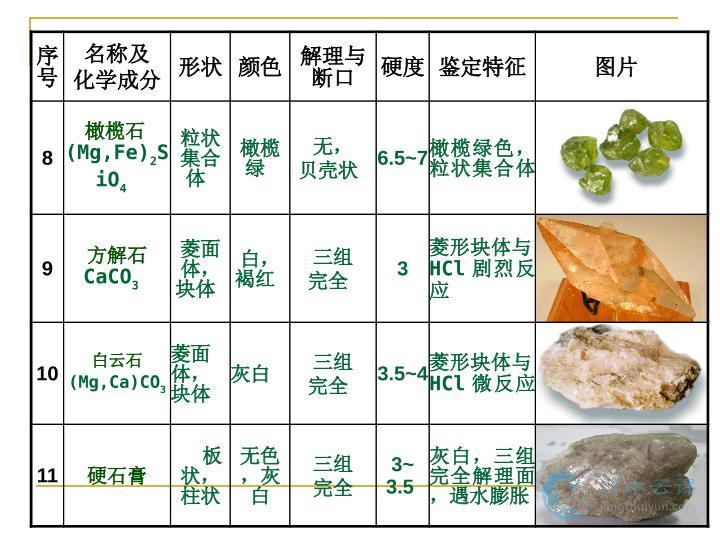 | 序号 | 名称及化学成分 | 形状 | 颜色 | 解理与断口 | 硬度 | 鉴定特征 | 图片 |
|---|---|---|---|---|---|---|---|
| 8 | 橄榄石 $(Mg,Fe)_2SiO_4$ | 粒状集合体 | 橄榄绿 | 无，贝壳状 | 6.5~7 | 橄榄绿色，粒状集合体 | |
| 9 | 方解石 $CaCO_3$ | 菱面体，块体 | 白，褐红 | 三组完全 | 3 | 菱形块体与HCl剧烈反应 | |
| 10 | 白云石 $(Mg,Ca)CO_3$ | 菱面体，块体 | 灰白 | 三组完全 | 3.5~4 | 菱形块体与HCl微反应 | |
| 11 | 硬石膏 | 板状，柱状 | 无色，灰白 | 三组完全 | 3~3.5 | 灰白，三组完全解理面，遇水膨胀 | |